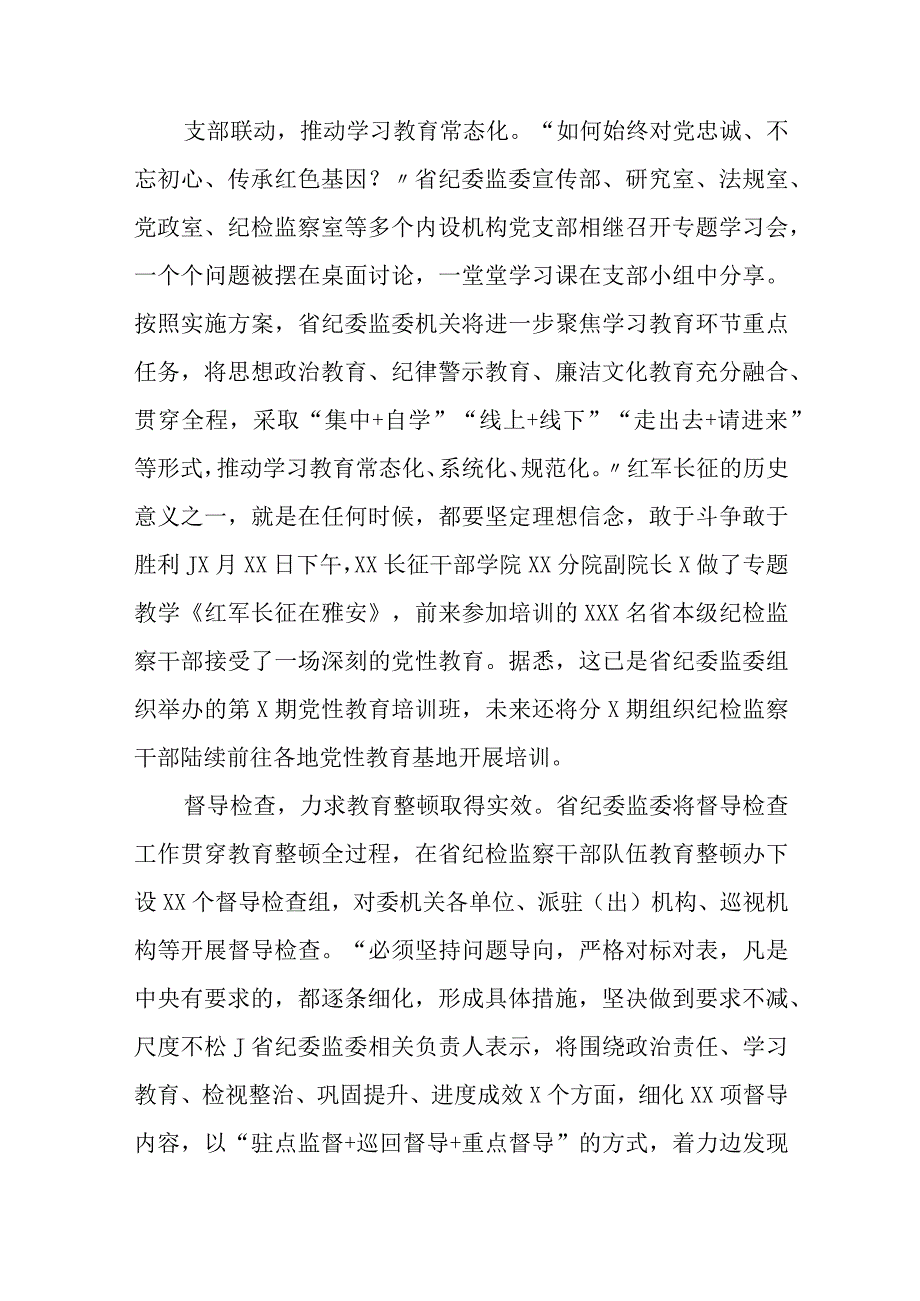 支部联动，推动学习教育常态化。“如何始终对党忠诚、不忘初心、传承红色基因？〃省纪委监委宣传部、研究室、法规室、党政室、纪检监察室等多个内设机构党支部相继召开专题学习会，一个个问题被摆在桌面讨论，一堂堂学习课在支部小组中分享。按照实施方案，省纪委监委机关将进一步聚焦学习教育环节重点任务，将思想政治教育、纪律警示教育、廉洁文化教育充分融合、贯穿全程，采取“集中+自学”“线上+线下”“走出去+请进来”等形式，推动学习教育常态化、系统化、规范化。〃红军长征的历史意义之一，就是在任何时候，都要坚定理想信念，敢于斗争敢于胜利JX月XX日下午，XX长征干部学院XX分院副院长X做了专题教学《红军长征在雅安》，前来参加培训的XXX名省本级纪检监察干部接受了一场深刻的党性教育。据悉，这已是省纪委监委组织举办的第X期党性教育培训班，未来还将分X期组织纪检监察干部陆续前往各地党性教育基地开展培训。

督导检查，力求教育整顿取得实效。省纪委监委将督导检查工作贯穿教育整顿全过程，在省纪检监察干部队伍教育整顿办下设XX个督导检查组，对委机关各单位、派驻（出）机构、巡视机构等开展督导检查。“必须坚持问题导向，严格对标对表，凡是中央有要求的，都逐条细化，形成具体措施，坚决做到要求不减、尺度不松J省纪委监委相关负责人表示，将围绕政治责任、学习教育、检视整治、巩固提升、进度成效X个方面，细化XX项督导内容，以“驻点监督+巡回督导+重点督导”的方式，着力边发现